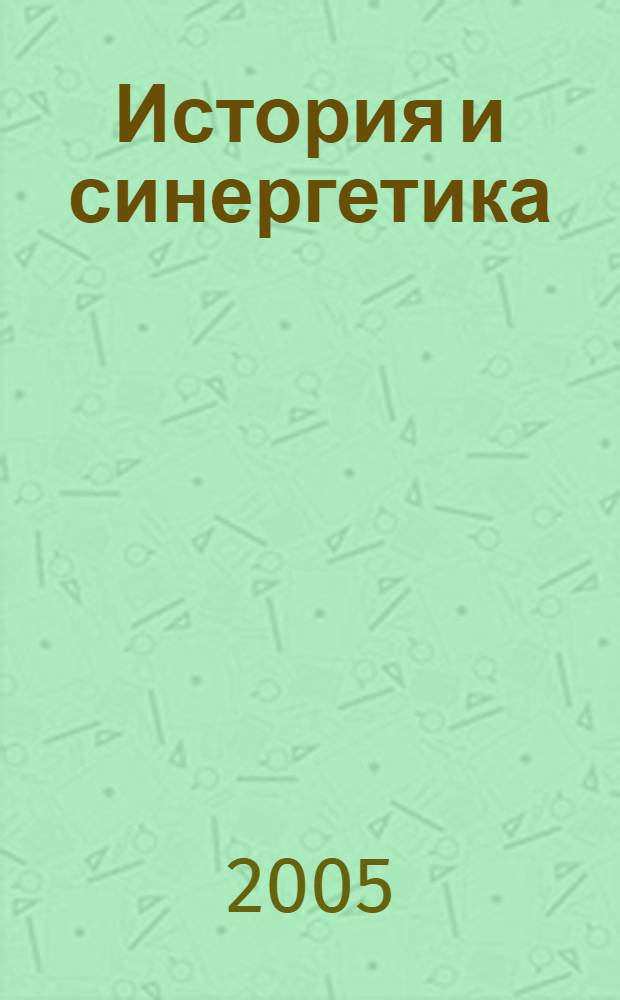 История и синергетика

2005